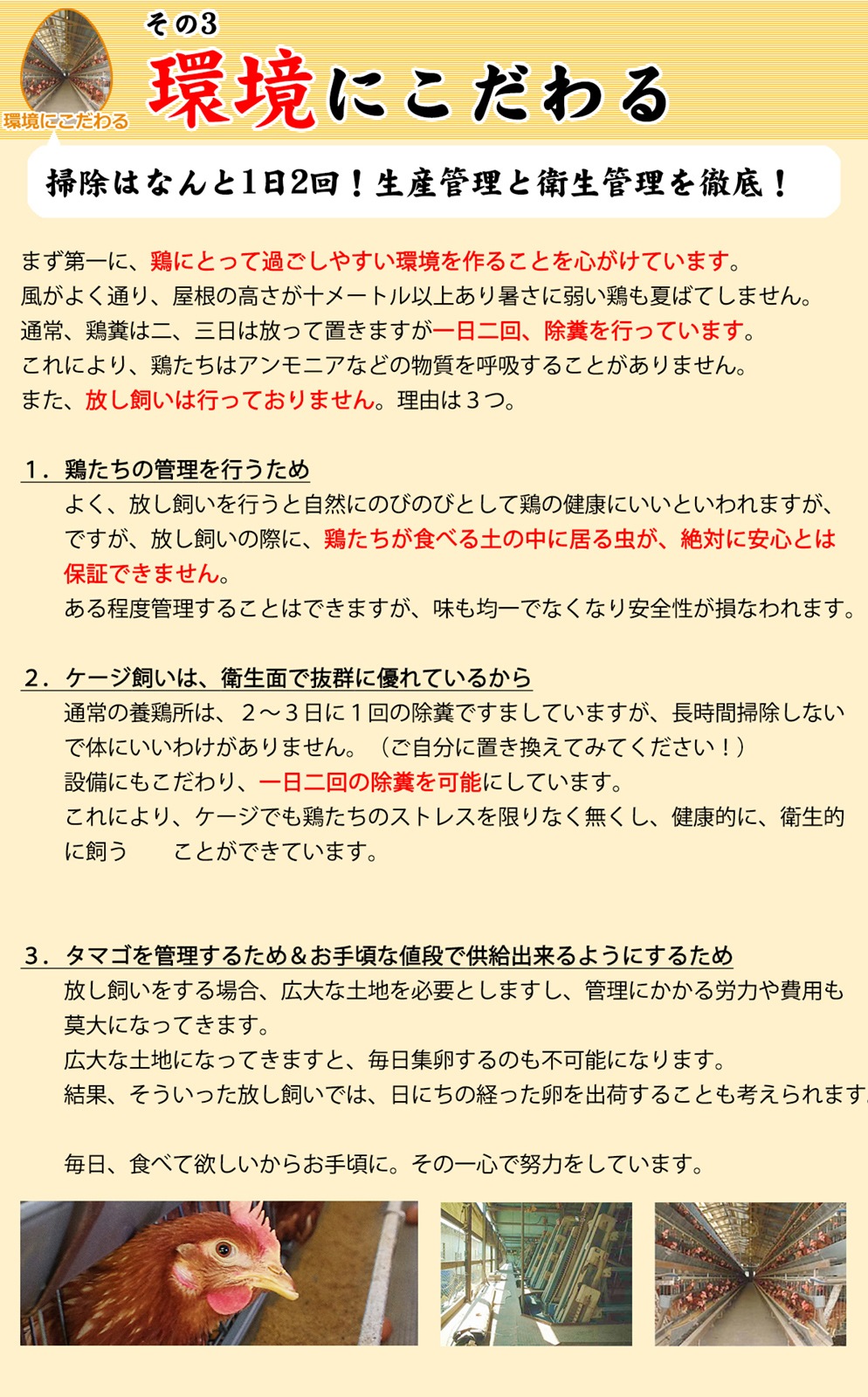 環境にこだわる

その3
環境にこだわる

掃除はなんと1日2回！生産管理と衛生管理を徹底！

まず第一に、鶏にとって過ごしやすい環境を作ることを心がけています。
風がよく通り、屋根の高さが十メートル以上あり暑さに弱い鶏も夏ばてしません。
通常、鶏糞は二、三日は放って置きますが一日二回、除糞を行っています。
これにより、鶏たちはアンモニアなどの物質を呼吸することがありません。
また、放し飼いは行っておりません。理由は３つ。

1．鶏たちの管理を行うため
よく、放し飼いを行うと自然にのびのびとして鶏の健康にいいといわれますが、ですが、放し飼いの際に、鶏たちが食べる土の中に居る虫が、絶対に安心とは保証できません。
ある程度管理することはできますが、味も均一でなくなり安全性が損なわれます。

2．ケージ飼いは、衛生面で抜群に優れているから
通常の養鶏所は、２～３日に１回の除糞ですましていますが、長時間掃除しないで体にいいわけがありません。（ご自分に置き換えてみてください！）
設備にもこだわり、一日二回の除糞を可能にしています。
これにより、ケージでも鶏たちのストレスを限りなく無くし、健康的に、衛生的に飼う　ことができています。

3．タマゴを管理するため＆お手頃な値段で供給出来るようにするため
放し飼いをする場合、広大な土地を必要としますし、管理にかかる労力や費用も莫大になってきます。
広大な土地になってきますと、毎日集卵するのも不可能になります。
結果、そういった放し飼いでは、日にちの経った卵を出荷することも考えられます

毎日、食べて欲しいからお手頃に。その一心で努力をしています。